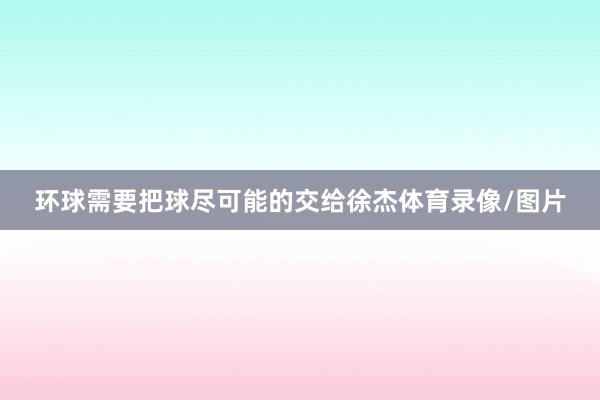 环球需要把球尽可能的交给徐杰体育录像/图片